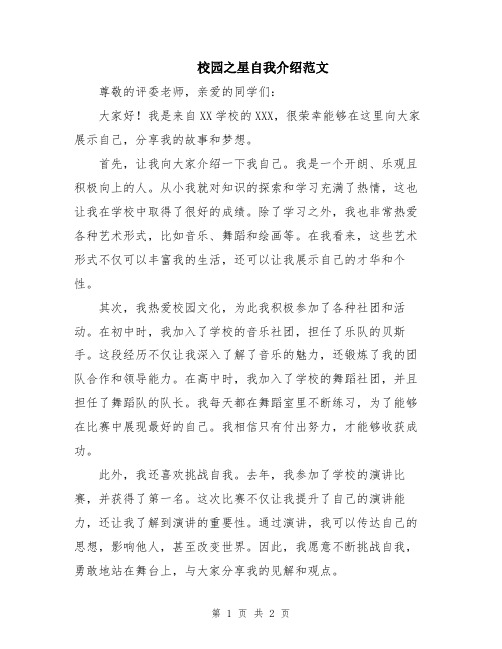 校园之星自我介绍范文

尊敬的评委老师，亲爱的同学们：

大家好！我是来自XX学校的XXX，很荣幸能够在这里向大家展示自己，分享我的故事和梦想。

首先，让我向大家介绍一下我自己。我是一个开朗、乐观且积极向上的人。从小我就对知识的探索和学习充满了热情，这也让我在学校中取得了很好的成绩。除了学习之外，我也非常热爱各种艺术形式，比如音乐、舞蹈和绘画等。在我看来，这些艺术形式不仅可以丰富我的生活，还可以让我展示自己的才华和个性。

其次，我热爱校园文化，为此我积极参加了各种社团和活动。在初中时，我加入了学校的音乐社团，担任了乐队的贝斯手。这段经历不仅让我深入了解了音乐的魅力，还锻炼了我的团队合作和领导能力。在高中时，我加入了学校的舞蹈社团，并且担任了舞蹈队的队长。我每天都在舞蹈室里不断练习，为了能够在比赛中展现最好的自己。我相信只有付出努力，才能够收获成功。

此外，我还喜欢挑战自我。去年，我参加了学校的演讲比赛，并获得了第一名。这次比赛不仅让我提升了自己的演讲能力，还让我了解到演讲的重要性。通过演讲，我可以传达自己的思想，影响他人，甚至改变世界。因此，我愿意不断挑战自我，勇敢地站在舞台上，与大家分享我的见解和观点。

第 1 页 共 2 页